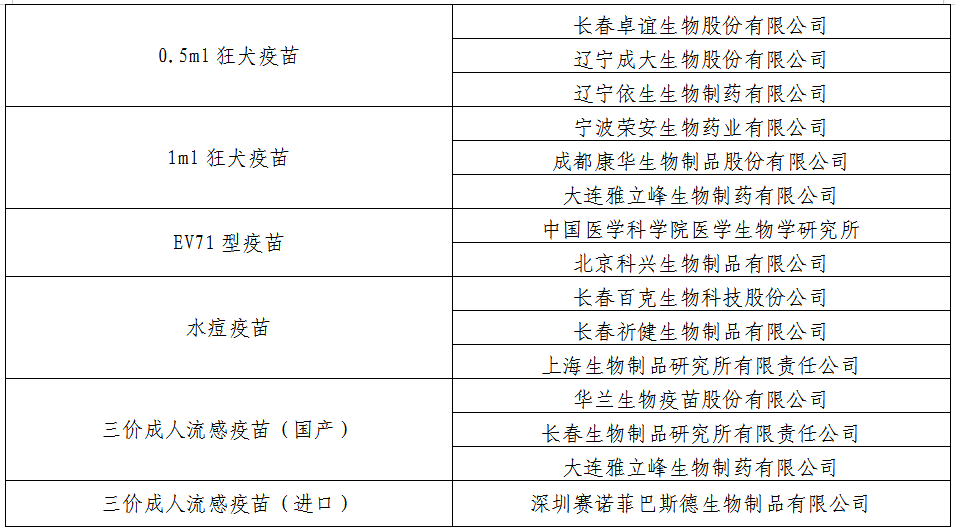 | 0.5ml狂犬疫苗 | 长春卓谊生物股份有限公司 |
|---|---|
|  | 辽宁成大生物股份有限公司 |
|  | 辽宁依生生物制药有限公司 |
| 1ml狂犬疫苗 | 宁波荣安生物药业有限公司 |
|  | 成都康华生物制品股份有限公司 |
|  | 大连雅立峰生物制药有限公司 |
| EV71型疫苗 | 中国医学科学院医学生物学研究所 |
|  | 北京科兴生物制品有限公司 |
| 水痘疫苗 | 长春百克生物科技股份公司 |
|  | 长春祈健生物制品有限公司 |
|  | 上海生物制品研究所有限责任公司 |
| 三价成人流感疫苗（国产） | 华兰生物疫苗股份有限公司 |
|  | 长春生物制品研究所有限责任公司 |
|  | 大连雅立峰生物制药有限公司 |
| 三价成人流感疫苗（进口） | 深圳赛诺菲巴斯德生物制品有限公司 |